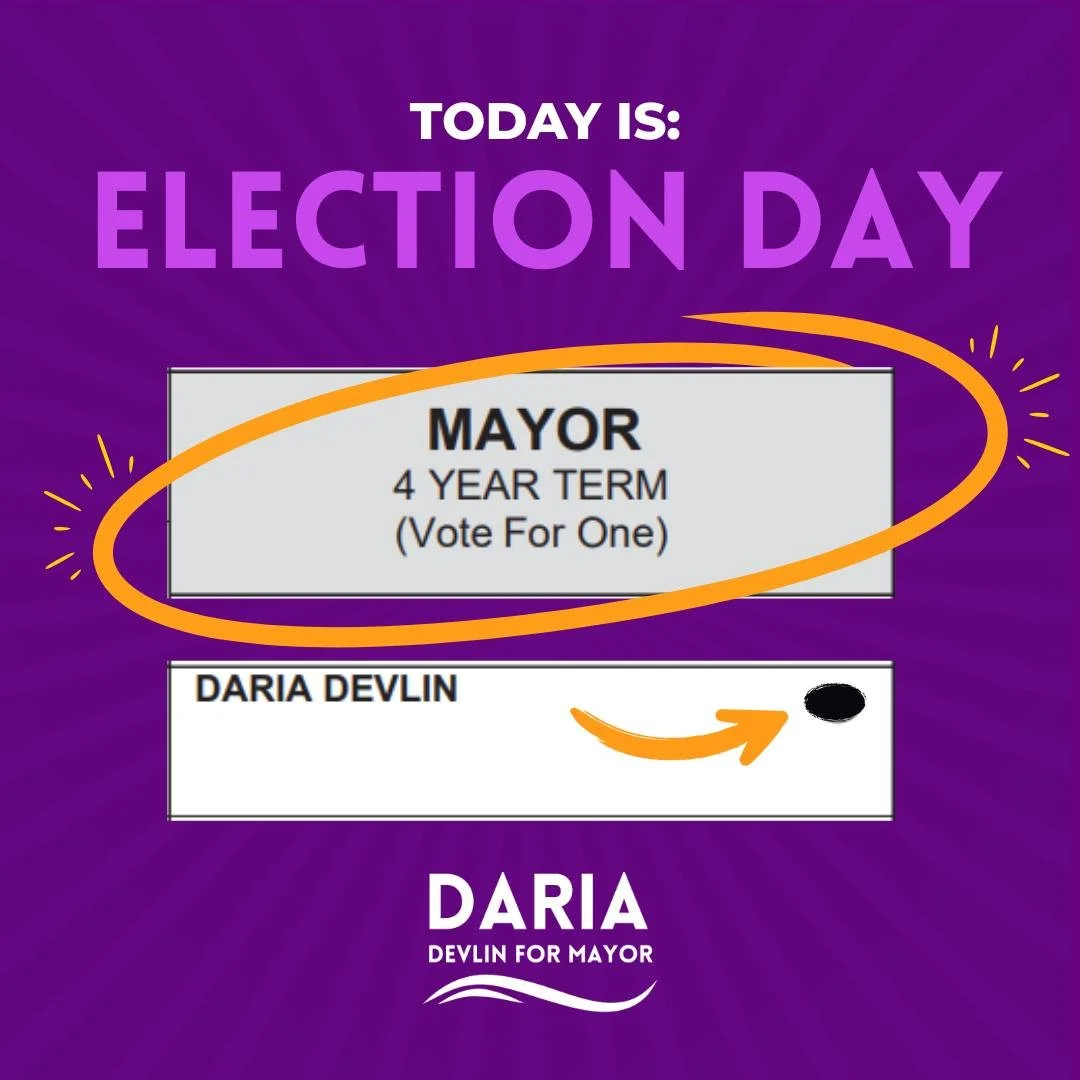 TODAY IS:
ELECTION DAY

MAYOR
4 YEAR TERM
(Vote For One)

DARIA DEVLIN

DARIA
DEVLIN FOR MAYOR